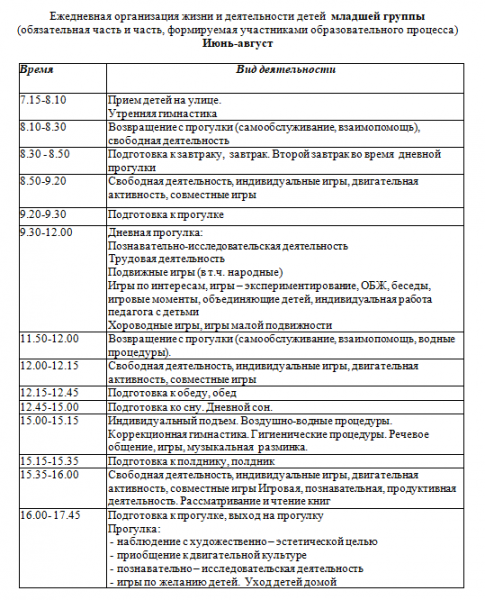 Ежедневная организация жизни и деятельности детей младшей группы
(обязательная часть и часть, формируемая участниками образовательного процесса)
Июнь-август

| Время | Вид деятельности |
|---|---|
| 7.15-8.10 | Прием детей на улице. Утренняя гимнастика |
| 8.10-8.30 | Возвращение с прогулки (самообслуживание, взаимопомощь), свободная деятельность |
| 8.30 - 8.50 | Подготовка к завтраку, завтрак. Второй завтрак во время дневной прогулки |
| 8.50-9.20 | Свободная деятельность, индивидуальные игры, двигательная активность, совместные игры |
| 9.20-9.30 | Подготовка к прогулке |
| 9.30-12.00 | Дневная прогулка: Познавательно-исследовательская деятельность Трудовая деятельность Подвижные игры (в т.ч. народные) Игры по интересам, игры – экспериментирование, ОБЖ, беседы, игровые моменты, объединяющие детей, индивидуальная работа педагога с детьми Хороводные игры, игры малой подвижности |
| 11.50-12.00 | Возвращение с прогулки (самообслуживание, взаимопомощь, водные процедуры). |
| 12.00-12.15 | Свободная деятельность, индивидуальные игры, двигательная активность, совместные игры |
| 12.15-12.45 | Подготовка к обеду, обед |
| 12.45-15.00 | Подготовка ко сну. Дневной сон. |
| 15.00-15.15 | Индивидуальный подъем. Воздушно-водные процедуры. Коррекционная гимнастика. Гигиенические процедуры. Речевое общение, игры, музыкальная разминка. |
| 15.15-15.35 | Подготовка к полднику, полдник |
| 15.35-16.00 | Свободная деятельность, индивидуальные игры, двигательная активность, совместные игры Игровая, познавательная, продуктивная деятельность. Рассматривание и чтение книг |
| 16.00- 17.45 | Подготовка к прогулке, выход на прогулку Прогулка: - наблюдение с художественно – эстетической целью - приобщение к двигательной культуре - познавательно – исследовательская деятельность - игры по желанию детей. Уход детей домой |